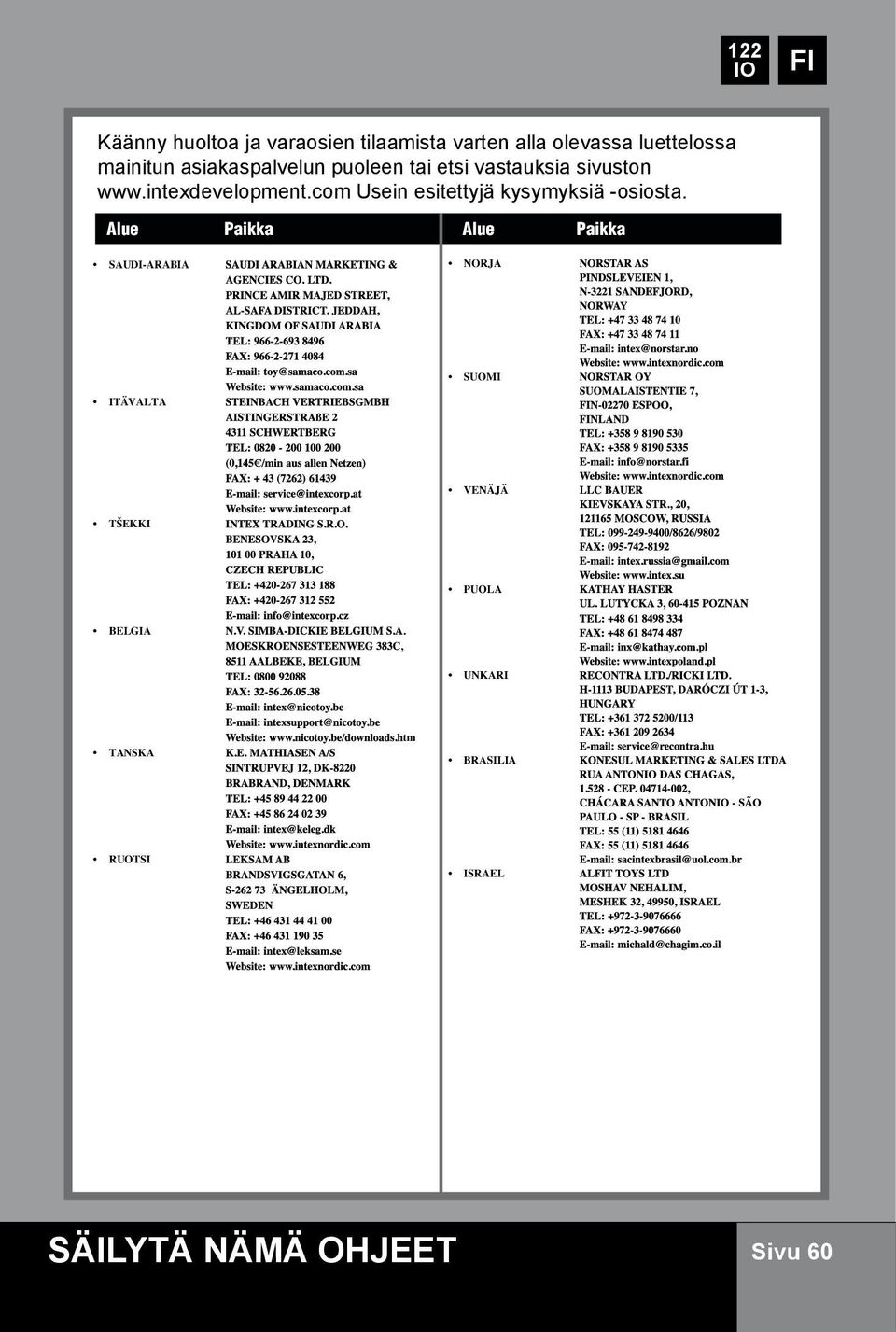 122
IO

FI

Käänny huoltoa ja varaosien tilaamista varten alla olevassa luettelossa mainitun asiakaspalvelun puoleen tai etsi vastauksia sivuston www.intexdevelopment.com Usein esitettyjä kysymyksiä -osiosta.

| Alue | Paikka |
|---|---|
| • SAUDI-ARABIA | SAUDI ARABIAN MARKETING & AGENCIES CO. LTD. PRINCE AMIR MAJED STREET, AL-SAFA DISTRICT. JEDDAH, KINGDOM OF SAUDI ARABIA TEL: 966-2-693 8496 FAX: 966-2-271 4084 E-mail: toy@samaco.com.sa Website: www.samaco.com.sa |
| • ITÄVALTA | STEINBACH VERTRIEBSGMBH AISTINGERSTRAßE 2 4311 SCHWERTBERG TEL: 0820 - 200 100 200 (0,145€/min aus allen Netzen) FAX: + 43 (7262) 61439 E-mail: service@intexcorp.at Website: www.intexcorp.at |
| • TŠEKKI | INTEX TRADING S.R.O. BENESOVSKA 23, 101 00 PRAHA 10, CZECH REPUBLIC TEL: +420-267 313 188 FAX: +420-267 312 552 E-mail: info@intexcorp.cz |
| • BELGIA | N.V. SIMBA-DICKIE BELGIUM S.A. MOESKROENSESTEENWEG 383C, 8511 AALBEKE, BELGIUM TEL: 0800 92088 FAX: 32-56.26.05.38 E-mail: intex@nicotoy.be E-mail: intexsupport@nicotoy.be Website: www.nicotoy.be/downloads.htm |
| • TANSKA | K.E. MATHIASEN A/S SINTRUPVEJ 12, DK-8220 BRABRAND, DENMARK TEL: +45 89 44 22 00 FAX: +45 86 24 02 39 E-mail: intex@keleg.dk Website: www.intexnordic.com |
| • RUOTSI | LEKSAM AB BRANDSVIGSGATAN 6, S-262 73 ÄNGELHOLM, SWEDEN TEL: +46 431 44 41 00 FAX: +46 431 190 35 E-mail: intex@leksam.se Website: www.intexnordic.com |

| Alue | Paikka |
|---|---|
| • NORJA | NORSTAR AS PINDSLEVEIEN 1, N-3221 SANDEFJORD, NORWAY TEL: +47 33 48 74 10 FAX: +47 33 48 74 11 E-mail: intex@norstar.no Website: www.intexnordic.com |
| • SUOMI | NORSTAR OY SUOMALAISTENTIE 7, FIN-02270 ESPOO, FINLAND TEL: +358 9 8190 530 FAX: +358 9 8190 5335 E-mail: info@norstar.fi Website: www.intexnordic.com |
| • VENÄJÄ | LLC BAUER KIEVSKAYA STR., 20, 121165 MOSCOW, RUSSIA TEL: 099-249-9400/8626/9802 FAX: 095-742-8192 E-mail: intex.russia@gmail.com Website: www.intex.su |
| • PUOLA | KATHAY HASTER UL. LUTYCKA 3, 60-415 POZNAN TEL: +48 61 8498 334 FAX: +48 61 8474 487 E-mail: inx@kathay.com.pl Website: www.intexpoland.pl |
| • UNKARI | RECONTRA LTD./RICKI LTD. H-1113 BUDAPEST, DARÓCZI ÚT 1-3, HUNGARY TEL: +361 372 5200/113 FAX: +361 209 2634 E-mail: service@recontra.hu |
| • BRASILIA | KONESUL MARKETING & SALES LTDA RUA ANTONIO DAS CHAGAS, 1.528 - CEP. 04714-002, CHÁCARA SANTO ANTONIO - SÃO PAULO - SP - BRASIL TEL: 55 (11) 5181 4646 FAX: 55 (11) 5181 4646 E-mail: sacintexbrasil@uol.com.br |
| • ISRAEL | ALFIT TOYS LTD MOSHAV NEHALIM, MESHEK 32, 49950, ISRAEL TEL: +972-3-9076666 FAX: +972-3-9076660 E-mail: michald@chagim.co.il |

SÄILYTÄ NÄMÄ OHJEET

Sivu 60